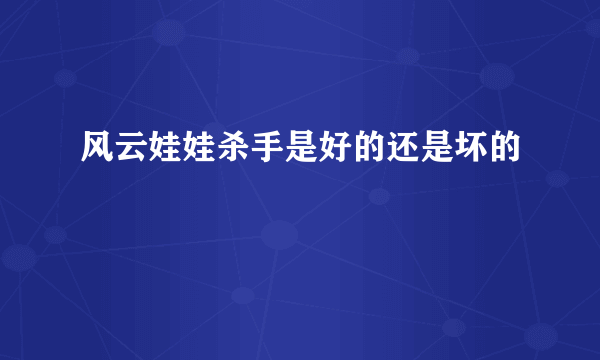 风云娃娃杀手是好的还是坏的